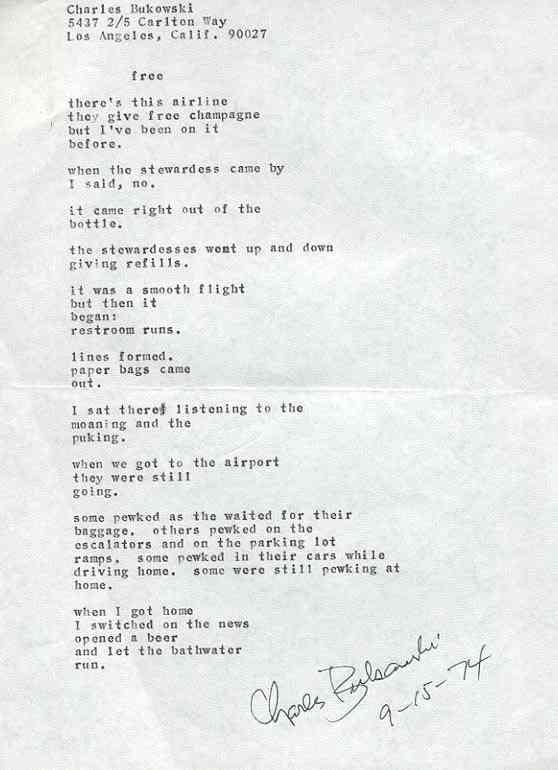 Charles Bukowski
5437 2/5 Carlton Way
Los Angeles, Calif. 90027

free

there's this airline
they give free champagne
but I've been on it
before.

when the stewardess came by
I said, no.

it came right out of the
bottle.

the stewardesses went up and down
giving refills.

it was a smooth flight
but then it
began:
restroom runs.

lines formed.
paper bags came
out.

I sat there listening to the
moaning and the
puking.

when we got to the airport
they were still
going.

some pewked as the waited for their
baggage. others pewked on the
escalators and on the parking lot
ramps. some pewked in their cars while
driving home. some were still pewking at
home.

when I got home
I switched on the news
opened a beer
and let the bathwater
run.

Charles Bukowski
9-15-74